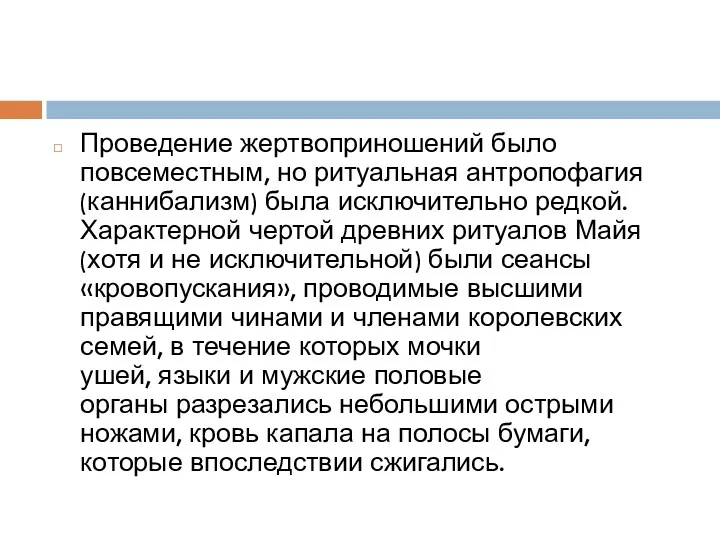 Проведение жертвоприношений было повсеместным, но ритуальная антропофагия (каннибализм) была исключительно редкой. Характерной чертой древних ритуалов Майя (хотя и не исключительной) были сеансы «кровопускания», проводимые высшими правящими чинами и членами королевских семей, в течение которых мочки ушей, языки и мужские половые органы разрезались небольшими острыми ножами, кровь капала на полосы бумаги, которые впоследствии сжигались.